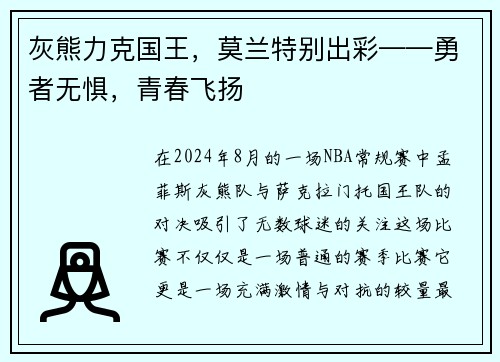 灰熊力克国王，莫兰特别出彩——勇者无惧，青春飞扬

在2024年8月的一场NBA常规赛中孟菲斯灰熊队与萨克拉门托国王队的对决吸引了无数球迷的关注这场比赛不仅仅是一场普通的赛季比赛它更是一场充满激情与对抗的较量最